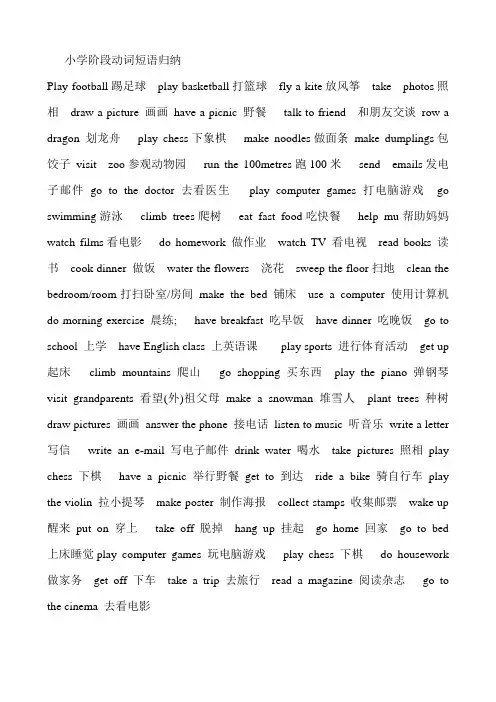 小学阶段动词短语归纳

Play football 踢足球 play basketball 打篮球 fly a kite 放风筝 take photos 照相 draw a picture 画画 have a picnic 野餐 talk to friend 和朋友交谈 row a dragon 划龙舟 play chess 下象棋 make noodles 做面条 make dumplings 包饺子 visit zoo 参观动物园 run the 100metres 跑 100 米 send emails 发电子邮件 go to the doctor 去看医生 play computer games 打电脑游戏 go swimming 游泳 climb trees 爬树 eat fast food 吃快餐 help mu 帮助妈妈 watch films 看电影 do homework 做作业 watch TV 看电视 read books 读书 cook dinner 做饭 water the flowers 浇花 sweep the floor 扫地 clean the bedroom/room 打扫卧室/房间 make the bed 铺床 use a computer 使用计算机 do morning exercise 晨练; have breakfast 吃早饭 have dinner 吃晚饭 go to school 上学 have English class 上英语课 play sports 进行体育活动 get up 起床 climb mountains 爬山 go shopping 买东西 play the piano 弹钢琴 visit grandparents 看望(外)祖父母 make a snowman 堆雪人 plant trees 种树 draw pictures 画画 answer the phone 接电话 listen to music 听音乐 write a letter 写信 write an e-mail 写电子邮件 drink water 喝水 take pictures 照相 play chess 下棋 have a picnic 举行野餐 get to 到达 ride a bike 骑自行车 play the violin 拉小提琴 make poster 制作海报 collect stamps 收集邮票 wake up 醒来 put on 穿上 take off 脱掉 hang up 挂起 go home 回家 go to bed 上床睡觉 play computer games 玩电脑游戏 play chess 下棋 do housework 做家务 get off 下车 take a trip 去旅行 read a magazine 阅读杂志 go to the cinema 去看电影